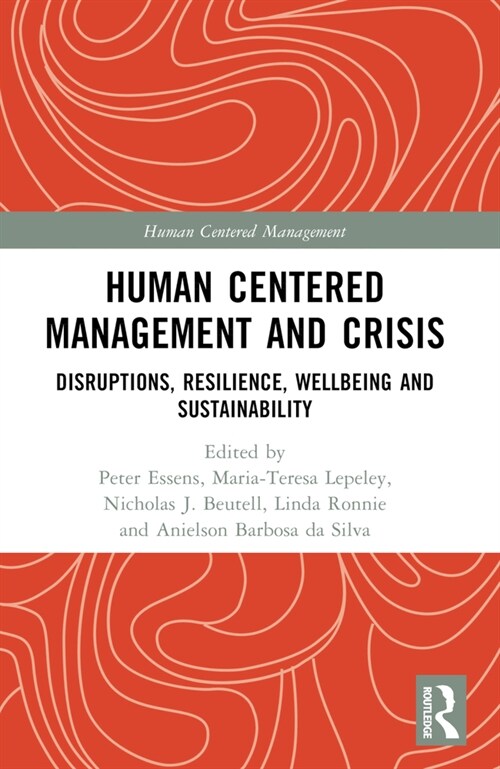 Human Centered Management

HUMAN CENTERED MANAGEMENT AND CRISIS

DISRUPTIONS, RESILIENCE, WELLBEING AND SUSTAINABILITY

Edited by
Peter Essens, Maria-Teresa Lepeley, Nicholas J. Beutell, Linda Ronnie and Anielson Barbosa da Silva

ROUTLEDGE